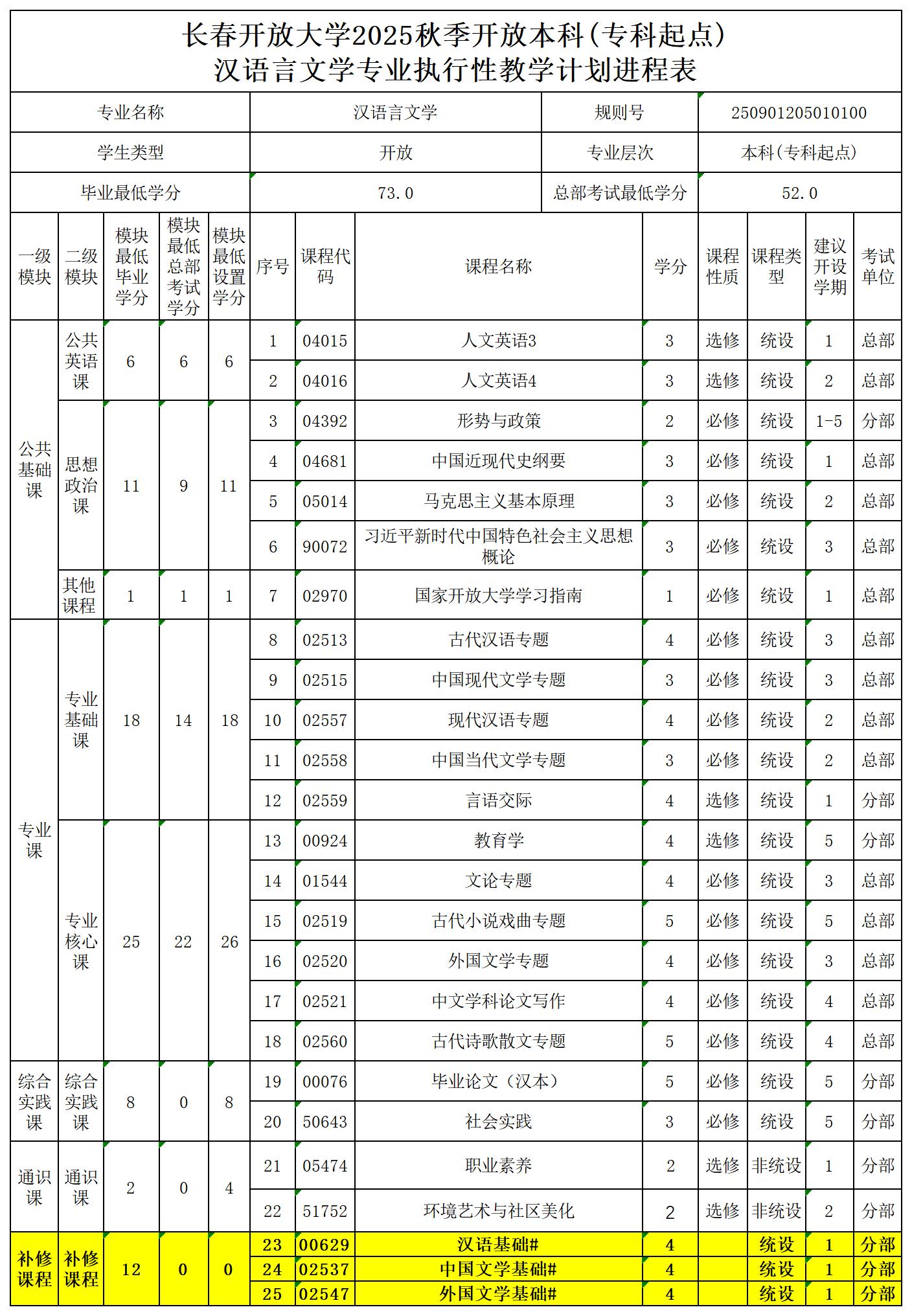 长春开放大学2025秋季开放本科（专科起点）
汉语言文学专业执行性教学计划进程表

| 专业名称 | 汉语言文学 | 规则号 | 250901205010100 |
|---|---|---|---|
| 学生类型 | 开放 | 专业层次 | 本科（专科起点） |
| 毕业最低学分 | 73.0 | 总部考试最低学分 | 52.0 |

| 一级模块 | 二级模块 | 模块最低毕业学分 | 模块最低总部考试学分 | 模块最低设置学分 | 序号 | 课程代码 | 课程名称 | 学分 | 课程性质 | 课程类型 | 建议开设学期 | 考试单位 |
|---|---|---|---|---|---|---|---|---|---|---|---|---|
| 公共基础课 | 公共英语课 | 6 | 6 | 6 | 1 | 04015 | 人文英语3 | 3 | 选修 | 统设 | 1 | 总部 |
| | | | | | 2 | 04016 | 人文英语4 | 3 | 选修 | 统设 | 2 | 总部 |
| | 思想政治课 | 11 | 9 | 11 | 3 | 04392 | 形势与政策 | 2 | 必修 | 统设 | 1-5 | 分部 |
| | | | | | 4 | 04681 | 中国近现代史纲要 | 3 | 必修 | 统设 | 1 | 总部 |
| | | | | | 5 | 05014 | 马克思主义基本原理 | 3 | 必修 | 统设 | 2 | 总部 |
| | | | | | 6 | 90072 | 习近平新时代中国特色社会主义思想概论 | 3 | 必修 | 统设 | 3 | 总部 |
| | 其他课程 | 1 | 1 | 1 | 7 | 02970 | 国家开放大学学习指南 | 1 | 必修 | 统设 | 1 | 总部 |
| 专业课 | 专业基础课 | 18 | 14 | 18 | 8 | 02513 | 古代汉语专题 | 4 | 必修 | 统设 | 3 | 总部 |
| | | | | | 9 | 02515 | 中国现代文学专题 | 3 | 必修 | 统设 | 3 | 总部 |
| | | | | | 10 | 02557 | 现代汉语专题 | 4 | 必修 | 统设 | 2 | 总部 |
| | | | | | 11 | 02558 | 中国当代文学专题 | 3 | 必修 | 统设 | 2 | 总部 |
| | | | | | 12 | 02559 | 言语交际 | 4 | 选修 | 统设 | 1 | 分部 |
| | 专业核心课 | 25 | 22 | 26 | 13 | 00924 | 教育学 | 4 | 选修 | 统设 | 5 | 分部 |
| | | | | | 14 | 01544 | 文论专题 | 4 | 必修 | 统设 | 3 | 总部 |
| | | | | | 15 | 02519 | 古代小说戏曲专题 | 5 | 必修 | 统设 | 5 | 总部 |
| | | | | | 16 | 02520 | 外国文学专题 | 4 | 必修 | 统设 | 3 | 总部 |
| | | | | | 17 | 02521 | 中文学科论文写作 | 4 | 必修 | 统设 | 4 | 总部 |
| | | | | | 18 | 02560 | 古代诗歌散文专题 | 5 | 必修 | 统设 | 4 | 总部 |
| 综合实践课 | 综合实践课 | 8 | 0 | 8 | 19 | 00076 | 毕业论文（汉本） | 5 | 必修 | 统设 | 5 | 分部 |
| | | | | | 20 | 50643 | 社会实践 | 3 | 必修 | 统设 | 5 | 分部 |
| 通识课 | 通识课 | 2 | 0 | 4 | 21 | 05474 | 职业素养 | 2 | 选修 | 非统设 | 1 | 分部 |
| | | | | | 22 | 51752 | 环境艺术与社区美化 | 2 | 选修 | 非统设 | 2 | 分部 |
| 补修课程 | 补修课程 | 12 | 0 | 0 | 23 | 00629 | 汉语基础# | 4 | | 统设 | 1 | 分部 |
| | | | | | 24 | 02537 | 中国文学基础# | 4 | | 统设 | 1 | 分部 |
| | | | | | 25 | 02547 | 外国文学基础# | 4 | | 统设 | 1 | 分部 |